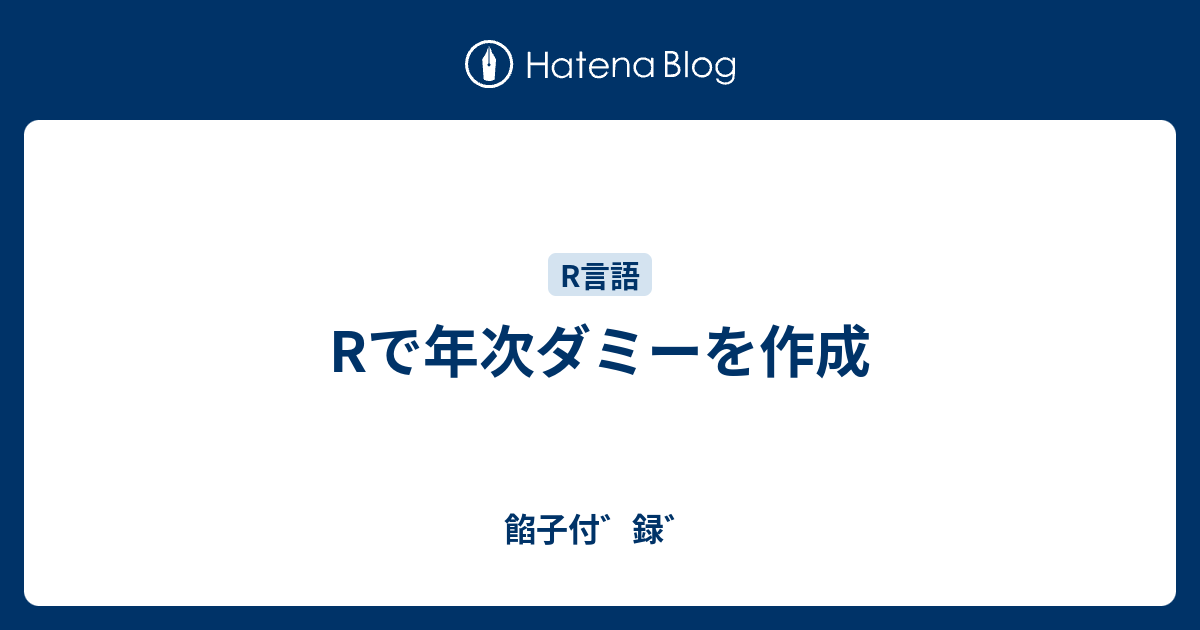 Hatena Blog

R言語

Rで年次ダミーを作成

餡子付゛録゛